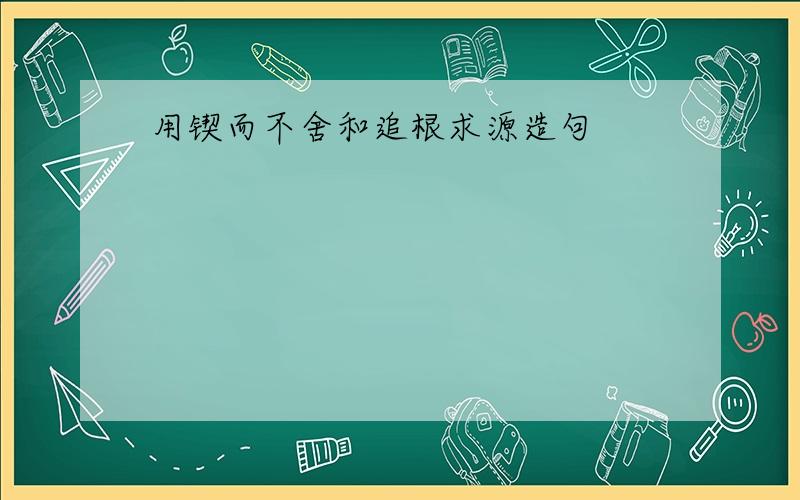 用锲而不舍和追根求源造句